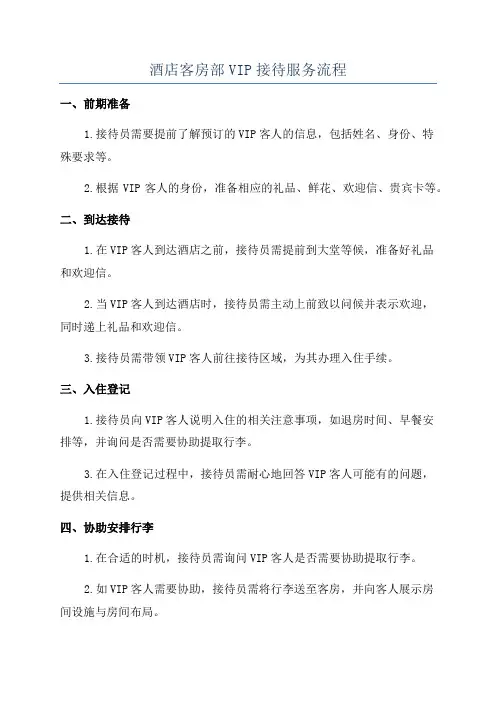 酒店客房部VIP接待服务流程

一、前期准备

1.接待员需要提前了解预订的VIP客人的信息，包括姓名、身份、特殊要求等。

2.根据VIP客人的身份，准备相应的礼品、鲜花、欢迎信、贵宾卡等。

二、到达接待

1.在VIP客人到达酒店之前，接待员需提前到大堂等候，准备好礼品和欢迎信。

2.当VIP客人到达酒店时，接待员需主动上前致以问候并表示欢迎，同时递上礼品和欢迎信。

3.接待员需带领VIP客人前往接待区域，为其办理入住手续。

三、入住登记

1.接待员向VIP客人说明入住的相关注意事项，如退房时间、早餐安排等，并询问是否需要协助提取行李。

3.在入住登记过程中，接待员需耐心地回答VIP客人可能有的问题，提供相关信息。

四、协助安排行李

1.在合适的时机，接待员需询问VIP客人是否需要协助提取行李。

2.如VIP客人需要协助，接待员需将行李送至客房，并向客人展示房间设施与房间布局。